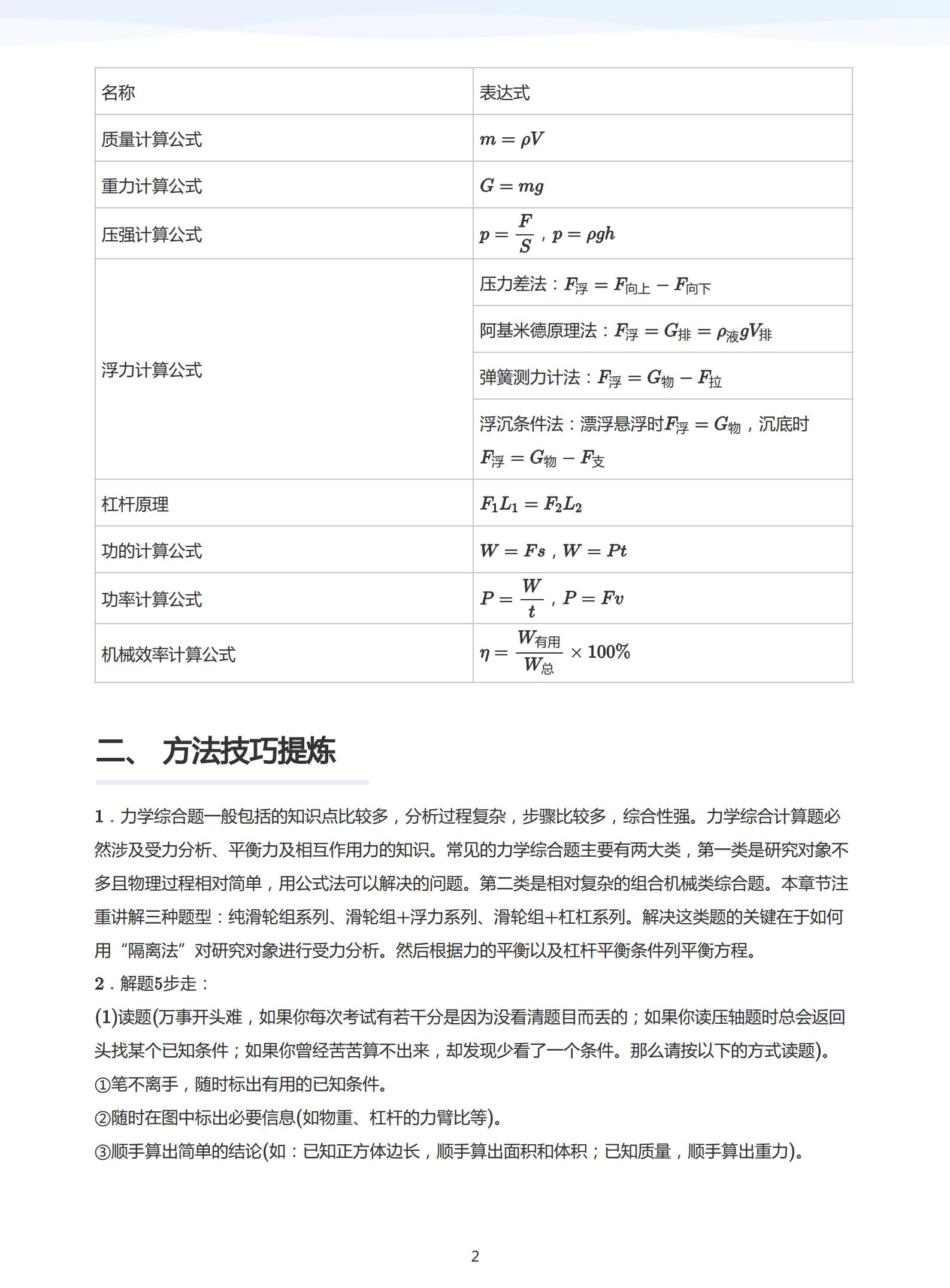 | 名称 | 表达式 |
|---|---|
| 质量计算公式 | $m=\rho V$ |
| 重力计算公式 | $G=mg$ |
| 压强计算公式 | $p=\frac{F}{S}$，$p=\rho gh$ |
| 浮力计算公式 | 压力差法：$F_{浮}=F_{向上}-F_{向下}$ |
|  | 阿基米德原理法：$F_{浮}=G_{排}=\rho_{液}gV_{排}$ |
|  | 弹簧测力计法：$F_{浮}=G_{物}-F_{拉}$ |
|  | 浮沉条件法：漂浮悬浮时$F_{浮}=G_{物}$，沉底时$F_{浮}=G_{物}-F_{支}$ |
| 杠杆原理 | $F_1L_1=F_2L_2$ |
| 功的计算公式 | $W=Fs$，$W=Pt$ |
| 功率计算公式 | $P=\frac{W}{t}$，$P=Fv$ |
| 机械效率计算公式 | $\eta=\frac{W_{有用}}{W_{总}}\times 100\%$ |

二、 方法技巧提炼

1．力学综合题一般包括的知识点比较多，分析过程复杂，步骤比较多，综合性强。力学综合计算题必然涉及受力分析、平衡力及相互作用力的知识。常见的力学综合题主要有两大类，第一类是研究对象不多且物理过程相对简单，用公式法可以解决的问题。第二类是相对复杂的组合机械类综合题。本章节注重讲解三种题型：纯滑轮组系列、滑轮组+浮力系列、滑轮组+杠杠系列。解决这类题的关键在于如何用“隔离法”对研究对象进行受力分析。然后根据力的平衡以及杠杆平衡条件列平衡方程。
2．解题5步走：
(1)读题(万事开头难，如果你每次考试有若干分是因为没看清题目而丢的；如果你读压轴题时总会返回头找某个已知条件；如果你曾经苦苦算不出来，却发现少看了一个条件。那么请按以下的方式读题)。
①笔不离手，随时标出有用的已知条件。
②随时在图中标出必要信息(如物重、杠杆的力臂比等)。
③顺手算出简单的结论(如：已知正方体边长，顺手算出面积和体积；已知质量，顺手算出重力)。

2